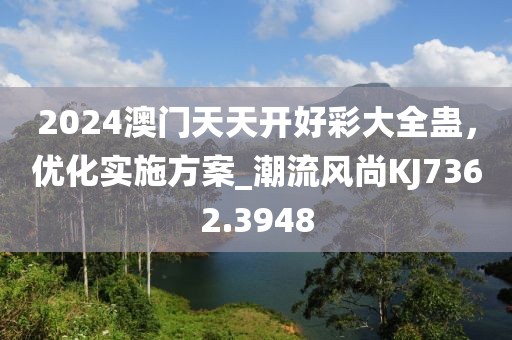 2024澳门天天开好彩大全蛊，优化实施方案_潮流风尚KJ7362.3948